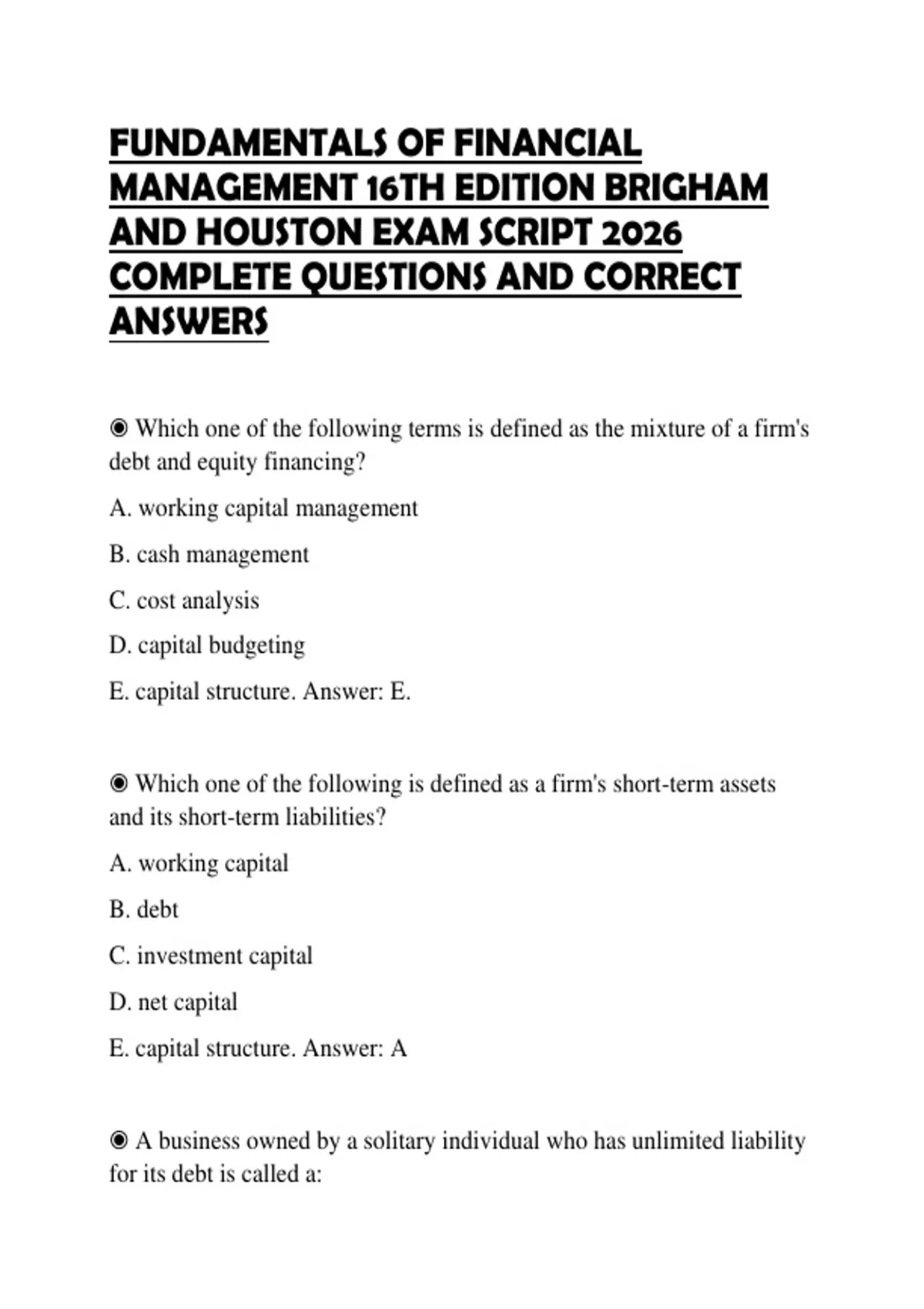 FUNDAMENTALS OF FINANCIAL MANAGEMENT 16TH EDITION BRIGHAM AND HOUSTON EXAM SCRIPT 2026 COMPLETE QUESTIONS AND CORRECT ANSWERS

◉ Which one of the following terms is defined as the mixture of a firm's debt and equity financing?

A. working capital management

B. cash management

C. cost analysis

D. capital budgeting

E. capital structure. Answer: E.

◉ Which one of the following is defined as a firm's short-term assets and its short-term liabilities?

A. working capital

B. debt

C. investment capital

D. net capital

E. capital structure. Answer: A

◉ A business owned by a solitary individual who has unlimited liability for its debt is called a: